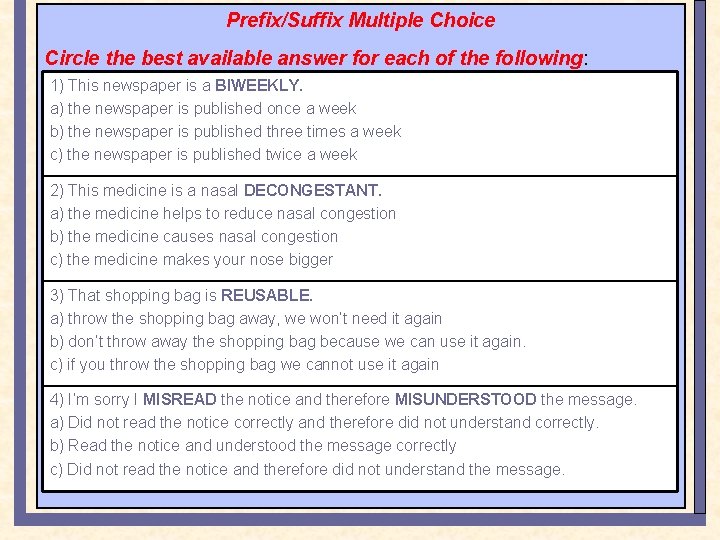 Prefix/Suffix Multiple Choice

Circle the best available answer for each of the following:

1) This newspaper is a BIWEEKLY.
a) the newspaper is published once a week
b) the newspaper is published three times a week
c) the newspaper is published twice a week

2) This medicine is a nasal DECONGESTANT.
a) the medicine helps to reduce nasal congestion
b) the medicine causes nasal congestion
c) the medicine makes your nose bigger

3) That shopping bag is REUSABLE.
a) throw the shopping bag away, we won't need it again
b) don't throw away the shopping bag because we can use it again.
c) if you throw the shopping bag we cannot use it again

4) I'm sorry I MISREAD the notice and therefore MISUNDERSTOOD the message.
a) Did not read the notice correctly and therefore did not understand correctly.
b) Read the notice and understood the message correctly
c) Did not read the notice and therefore did not understand the message.